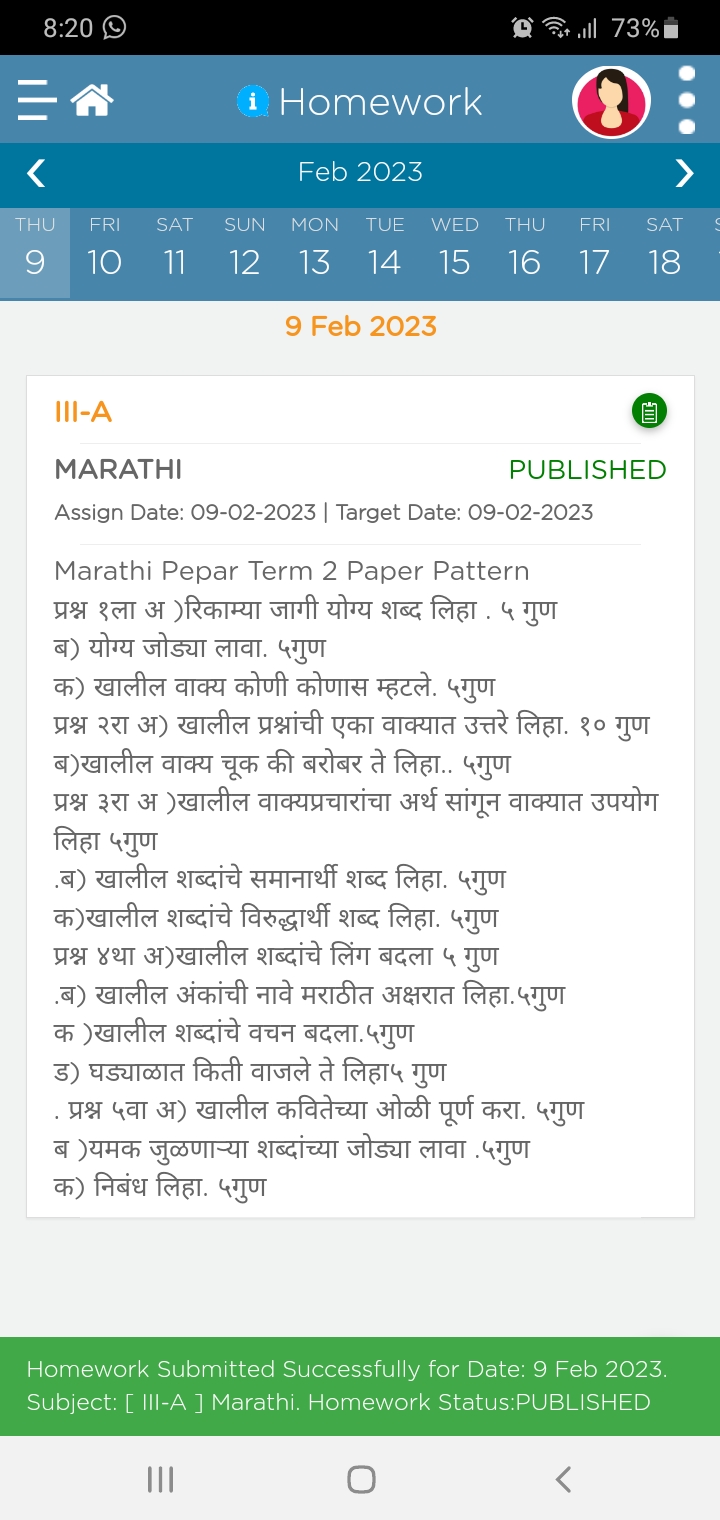 8:20 73%

Homework

Feb 2023

THU 9 FRI 10 SAT 11 SUN 12 MON 13 TUE 14 WED 15 THU 16 FRI 17 SAT 18

9 Feb 2023

III-A

MARATHI PUBLISHED

Assign Date: 09-02-2023 | Target Date: 09-02-2023

Marathi Pepar Term 2 Paper Pattern
प्रश्न १ला अ )रिकाम्या जागी योग्य शब्द लिहा . ५ गुण
ब) योग्य जोड्या लावा. ५गुण
क) खालील वाक्य कोणी कोणास म्हटले. ५गुण
प्रश्न २रा अ) खालील प्रश्नांची एका वाक्यात उत्तरे लिहा. १० गुण
ब)खालील वाक्य चूक की बरोबर ते लिहा.. ५गुण
प्रश्न ३रा अ )खालील वाक्यप्रचारांचा अर्थ सांगून वाक्यात उपयोग लिहा ५गुण
.ब) खालील शब्दांचे समानार्थी शब्द लिहा. ५गुण
क)खालील शब्दांचे विरुद्धार्थी शब्द लिहा. ५गुण
प्रश्न ४था अ)खालील शब्दांचे लिंग बदला ५ गुण
.ब) खालील अंकांची नावे मराठीत अक्षरात लिहा.५गुण
क )खालील शब्दांचे वचन बदला.५गुण
ड) घड्याळात किती वाजले ते लिहा५ गुण
. प्रश्न ५वा अ) खालील कवितेच्या ओळी पूर्ण करा. ५गुण
ब )यमक जुळणाऱ्या शब्दांच्या जोड्या लावा .५गुण
क) निबंध लिहा. ५गुण

Homework Submitted Successfully for Date: 9 Feb 2023. Subject: [ III-A ] Marathi. Homework Status:PUBLISHED